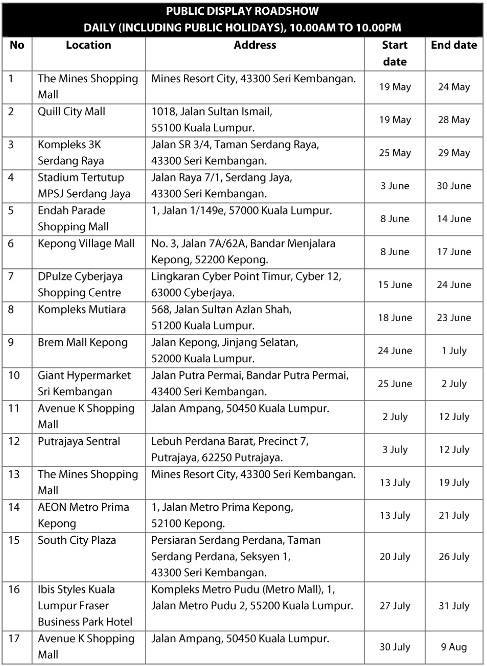 PUBLIC DISPLAY ROADSHOW
DAILY (INCLUDING PUBLIC HOLIDAYS), 10.00AM TO 10.00PM

| No | Location | Address | Start date | End date |
|---|---|---|---|---|
| 1 | The Mines Shopping Mall | Mines Resort City, 43300 Seri Kembangan. | 19 May | 24 May |
| 2 | Quill City Mall | 1018, Jalan Sultan Ismail, 55100 Kuala Lumpur. | 19 May | 28 May |
| 3 | Kompleks 3K Serdang Raya | Jalan SR 3/4, Taman Serdang Raya, 43300 Seri Kembangan. | 25 May | 29 May |
| 4 | Stadium Tertutup MPSJ Serdang Jaya | Jalan Raya 7/1, Serdang Jaya, 43300 Seri Kembangan. | 3 June | 30 June |
| 5 | Endah Parade Shopping Mall | 1, Jalan 1/149e, 57000 Kuala Lumpur. | 8 June | 14 June |
| 6 | Kepong Village Mall | No. 3, Jalan 7A/62A, Bandar Menjalara Kepong, 52200 Kepong. | 8 June | 17 June |
| 7 | DPulze Cyberjaya Shopping Centre | Lingkaran Cyber Point Timur, Cyber 12, 63000 Cyberjaya. | 15 June | 24 June |
| 8 | Kompleks Mutiara | 568, Jalan Sultan Azlan Shah, 51200 Kuala Lumpur. | 18 June | 23 June |
| 9 | Brem Mall Kepong | Jalan Kepong, Jinjang Selatan, 52000 Kuala Lumpur. | 24 June | 1 July |
| 10 | Giant Hypermarket Sri Kembangan | Jalan Putra Permai, Bandar Putra Permai, 43400 Seri Kembangan. | 25 June | 2 July |
| 11 | Avenue K Shopping Mall | Jalan Ampang, 50450 Kuala Lumpur. | 2 July | 12 July |
| 12 | Putrajaya Sentral | Lebuh Perdana Barat, Precinct 7, Putrajaya, 62250 Putrajaya. | 3 July | 12 July |
| 13 | The Mines Shopping Mall | Mines Resort City, 43300 Seri Kembangan. | 13 July | 19 July |
| 14 | AEON Metro Prima Kepong | 1, Jalan Metro Prima Kepong, 52100 Kepong. | 13 July | 21 July |
| 15 | South City Plaza | Persiaran Serdang Perdana, Taman Serdang Perdana, Seksyen 1, 43300 Seri Kembangan. | 20 July | 26 July |
| 16 | Ibis Styles Kuala Lumpur Fraser Business Park Hotel | Kompleks Metro Pudu (Metro Mall), 1, Jalan Metro Pudu 2, 55200 Kuala Lumpur. | 27 July | 31 July |
| 17 | Avenue K Shopping Mall | Jalan Ampang, 50450 Kuala Lumpur. | 30 July | 9 Aug |